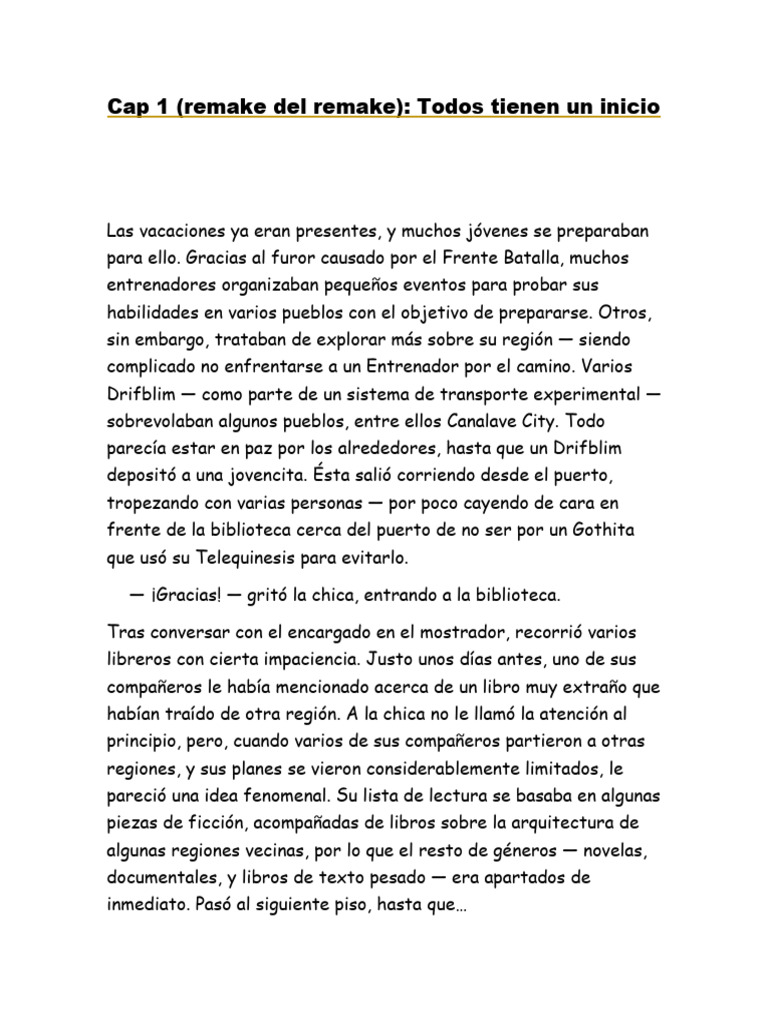 Cap 1 (remake del remake): Todos tienen un inicio

Las vacaciones ya eran presentes, y muchos jóvenes se preparaban para ello. Gracias al furor causado por el Frente Batalla, muchos entrenadores organizaban pequeños eventos para probar sus habilidades en varios pueblos con el objetivo de prepararse. Otros, sin embargo, trataban de explorar más sobre su región — siendo complicado no enfrentarse a un Entrenador por el camino. Varios Drifblim — como parte de un sistema de transporte experimental — sobrevolaban algunos pueblos, entre ellos Canalave City. Todo parecía estar en paz por los alrededores, hasta que un Drifblim depositó a una jovencita. Ésta salió corriendo desde el puerto, tropezando con varias personas — por poco cayendo de cara en frente de la biblioteca cerca del puerto de no ser por un Gothita que usó su Telequinesis para evitarlo.

— ¡Gracias! — gritó la chica, entrando a la biblioteca.

Tras conversar con el encargado en el mostrador, recorrió varios libreros con cierta impaciencia. Justo unos días antes, uno de sus compañeros le había mencionado acerca de un libro muy extraño que habían traído de otra región. A la chica no le llamó la atención al principio, pero, cuando varios de sus compañeros partieron a otras regiones, y sus planes se vieron considerablemente limitados, le pareció una idea fenomenal. Su lista de lectura se basaba en algunas piezas de ficción, acompañadas de libros sobre la arquitectura de algunas regiones vecinas, por lo que el resto de géneros — novelas, documentales, y libros de texto pesado — era apartados de inmediato. Pasó al siguiente piso, hasta que…